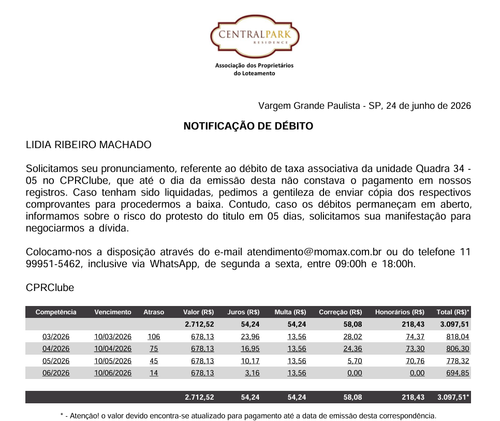 CENTRALPARK
RESIDENCE

Associação dos Proprietários do Loteamento

Vargem Grande Paulista - SP, 24 de junho de 2026

NOTIFICAÇÃO DE DÉBITO

LIDIA RIBEIRO MACHADO

Solicitamos seu pronunciamento, referente ao débito de taxa associativa da unidade Quadra 34 - 05 no CPRClube, que até o dia da emissão desta não constava o pagamento em nossos registros. Caso tenham sido liquidadas, pedimos a gentileza de enviar cópia dos respectivos comprovantes para procedermos a baixa. Contudo, caso os débitos permaneçam em aberto, informamos sobre o risco do protesto do titulo em 05 dias, solicitamos sua manifestação para negociarmos a dívida.

Colocamo-nos a disposição através do e-mail atendimento@momax.com.br ou do telefone 11 99951-5462, inclusive via WhatsApp, de segunda a sexta, entre 09:00h e 18:00h.

CPRClube

| Competência | Vencimento | Atraso | Valor (R$) | Juros (R$) | Multa (R$) | Correção (R$) | Honorários (R$) | Total (R$)* |
|---|---|---|---|---|---|---|---|---|
| | | | 2.712,52 | 54,24 | 54,24 | 58,08 | 218,43 | 3.097,51 |
| 03/2026 | 10/03/2026 | 106 | 678,13 | 23,96 | 13,56 | 28,02 | 74,37 | 818,04 |
| 04/2026 | 10/04/2026 | 75 | 678,13 | 16,95 | 13,56 | 24,36 | 73,30 | 806,30 |
| 05/2026 | 10/05/2026 | 45 | 678,13 | 10,17 | 13,56 | 5,70 | 70,76 | 778,32 |
| 06/2026 | 10/06/2026 | 14 | 678,13 | 3,16 | 13,56 | 0,00 | 0,00 | 694,85 |
| | | | 2.712,52 | 54,24 | 54,24 | 58,08 | 218,43 | 3.097,51* |

* - Atenção! o valor devido encontra-se atualizado para pagamento até a data de emissão desta correspondência.